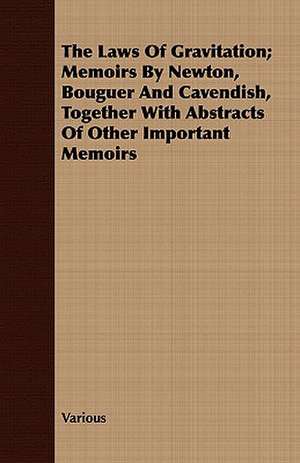 The Laws Of Gravitation; Memoirs By Newton, Bouguer And Cavendish, Together With Abstracts Of Other Important Memoirs

Various